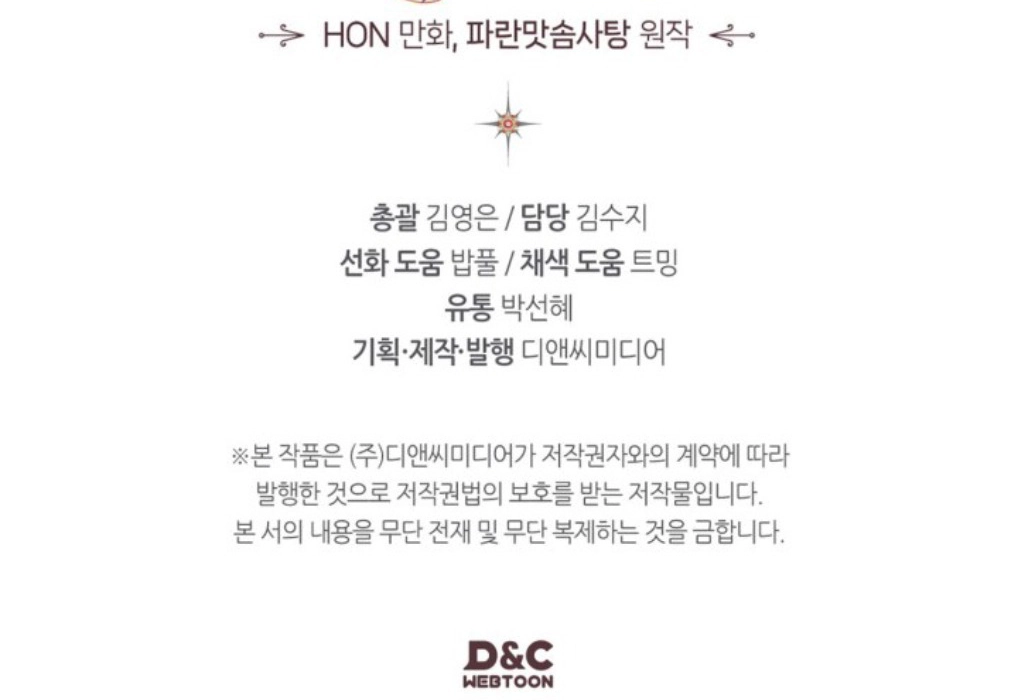 HON 만화, 파란맛솜사탕 원작

총괄 김영은 / 담당 김수지
선화 도움 밥풀 / 채색 도움 트밍
유통 박선혜
기획·제작·발행 디앤씨미디어

※본 작품은 (주)디앤씨미디어가 저작권자와의 계약에 따라 발행한 것으로 저작권법의 보호를 받는 저작물입니다. 본 서의 내용을 무단 전재 및 무단 복제하는 것을 금합니다.

D&C
WEBTOON